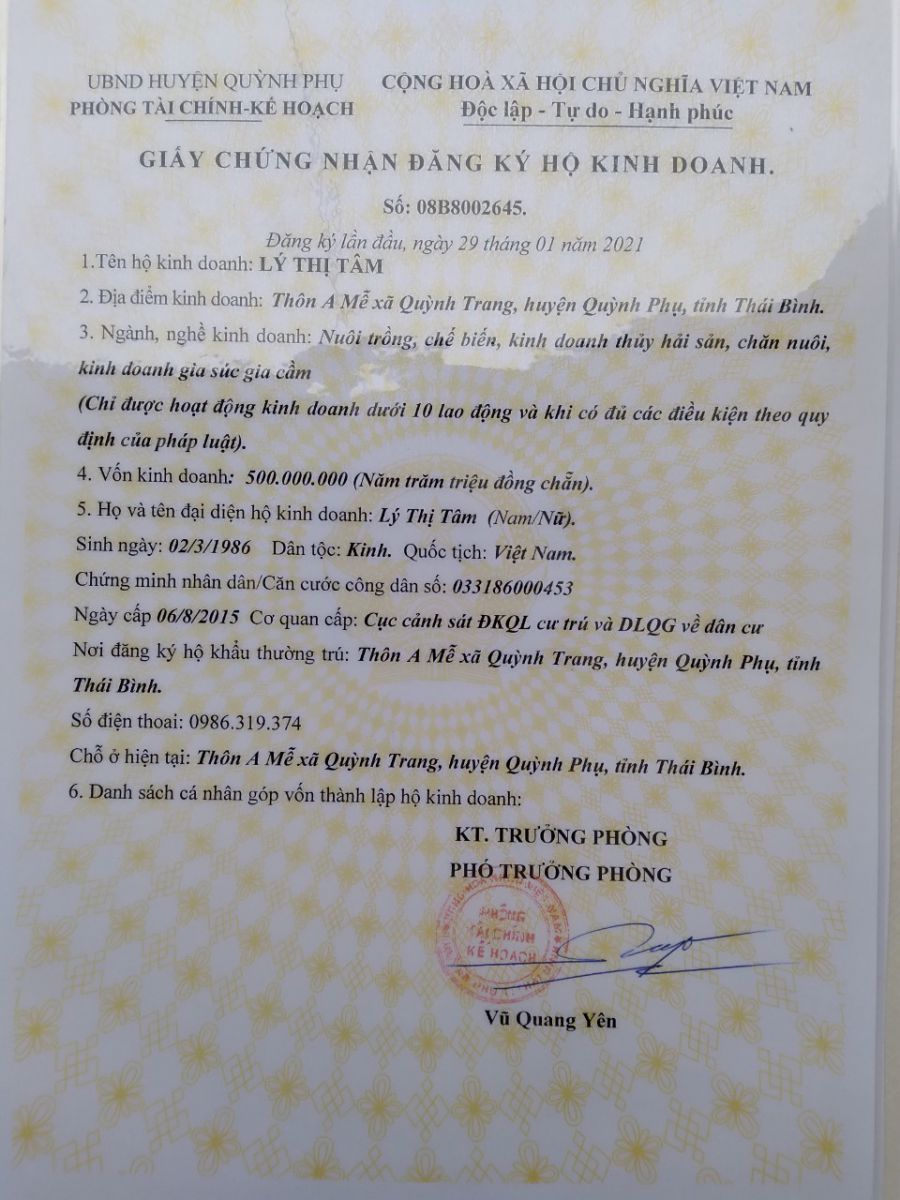 UBND HUYỆN QUỲNH PHỤ
PHÒNG TÀI CHÍNH-KẾ HOẠCH

CỘNG HOÀ XÃ HỘI CHỦ NGHĨA VIỆT NAM
Độc lập - Tự do - Hạnh phúc

GIẤY CHỨNG NHẬN ĐĂNG KÝ HỘ KINH DOANH.

Số: 08B8002645.

Đăng ký lần đầu, ngày 29 tháng 01 năm 2021

1.Tên hộ kinh doanh: LÝ THỊ TÂM

2. Địa điểm kinh doanh: Thôn A Mễ xã Quỳnh Trang, huyện Quỳnh Phụ, tỉnh Thái Bình.

3. Ngành, nghề kinh doanh: Nuôi trồng, chế biến, kinh doanh thủy hải sản, chăn nuôi, kinh doanh gia súc gia cầm

(Chỉ được hoạt động kinh doanh dưới 10 lao động và khi có đủ các điều kiện theo quy định của pháp luật).

4. Vốn kinh doanh: 500.000.000 (Năm trăm triệu đồng chẵn).

5. Họ và tên đại diện hộ kinh doanh: Lý Thị Tâm (Nam/Nữ).

Sinh ngày: 02/3/1986 Dân tộc: Kinh. Quốc tịch: Việt Nam.

Chứng minh nhân dân/Căn cước công dân số: 033186000453

Ngày cấp 06/8/2015 Cơ quan cấp: Cục cảnh sát ĐKQL cư trú và DLQG về dân cư

Nơi đăng ký hộ khẩu thường trú: Thôn A Mễ xã Quỳnh Trang, huyện Quỳnh Phụ, tỉnh Thái Bình.

Số điện thoại: 0986.319.374

Chỗ ở hiện tại: Thôn A Mễ xã Quỳnh Trang, huyện Quỳnh Phụ, tỉnh Thái Bình.

6. Danh sách cá nhân góp vốn thành lập hộ kinh doanh:

KT. TRƯỞNG PHÒNG
PHÓ TRƯỞNG PHÒNG

PHÒNG TÀI CHÍNH KẾ HOẠCH

Vũ Quang Yên